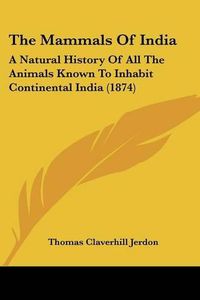 The Mammals Of India

A Natural History Of All The Animals Known To Inhabit Continental India (1874)

Thomas Claverhill Jerdon